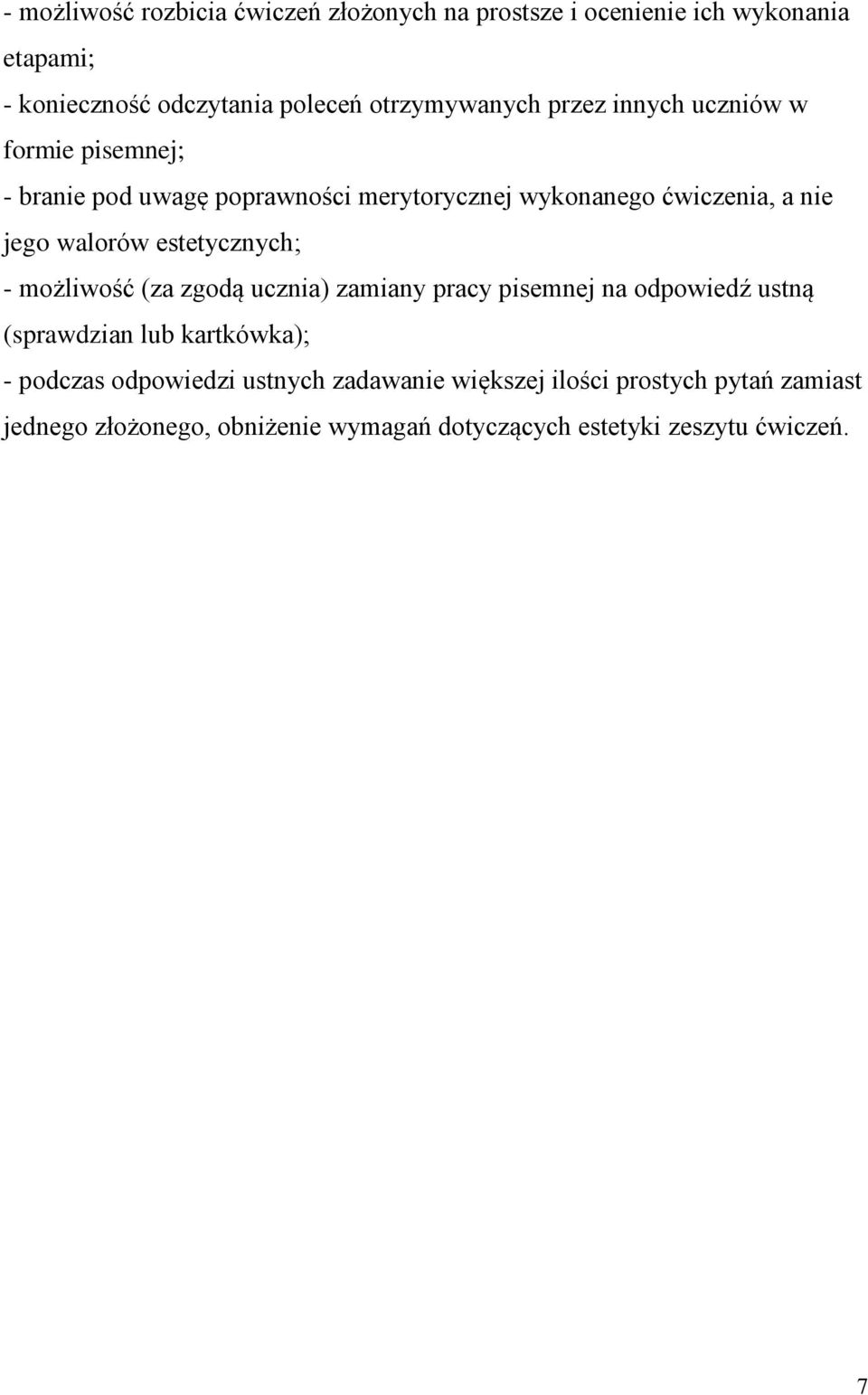 - możliwość rozbicia ćwiczeń złożonych na prostsze i ocenienie ich wykonania etapami;

- konieczność odczytania poleceń otrzymywanych przez innych uczniów w formie pisemnej;

- branie pod uwagę poprawności merytorycznej wykonanego ćwiczenia, a nie jego walorów estetycznych;

- możliwość (za zgodą ucznia) zamiany pracy pisemnej na odpowiedź ustną (sprawdzian lub kartkówka);

- podczas odpowiedzi ustnych zadawanie większej ilości prostych pytań zamiast jednego złożonego, obniżenie wymagań dotyczących estetyki zeszytu ćwiczeń.

7